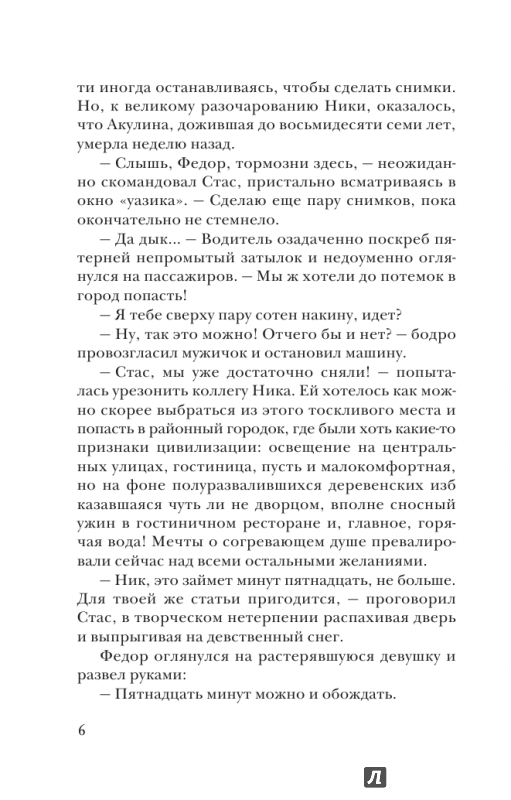 ти иногда останавливаясь, чтобы сделать снимки. Но, к великому разочарованию Ники, оказалось, что Акулина, дожившая до восьмидесяти семи лет, умерла неделю назад.

— Слышь, Федор, тормозни здесь, — неожиданно скомандовал Стас, пристально всматриваясь в окно «уазика». — Сделаю еще пару снимков, пока окончательно не стемнело.

— Да дык... — Водитель озадаченно поскреб пятерней непромытый затылок и недоуменно оглянулся на пассажиров. — Мы ж хотели до потемок в город попасть!

— Я тебе сверху пару сотен накину, идет?

— Ну, так это можно! Отчего бы и нет? — бодро провозгласил мужичок и остановил машину.

— Стас, мы уже достаточно сняли! — попыталась урезонить коллегу Ника. Ей хотелось как можно скорее выбраться из этого тоскливого места и попасть в районный городок, где были хоть какие-то признаки цивилизации: освещение на центральных улицах, гостиница, пусть и малокомфортная, но на фоне полуразвалившихся деревенских изб казавшаяся чуть ли не дворцом, вполне сносный ужин в гостиничном ресторане и, главное, горячая вода! Мечты о согревающем душе превалировали сейчас над всеми остальными желаниями.

— Ник, это займет минут пятнадцать, не больше. Для твоей же статьи пригодится, — проговорил Стас, в творческом нетерпении распахивая дверь и выпрыгивая на девственный снег.

Федор оглянулся на растерявшуюся девушку и развел руками:

— Пятнадцать минут можно и обождать.

6

Л